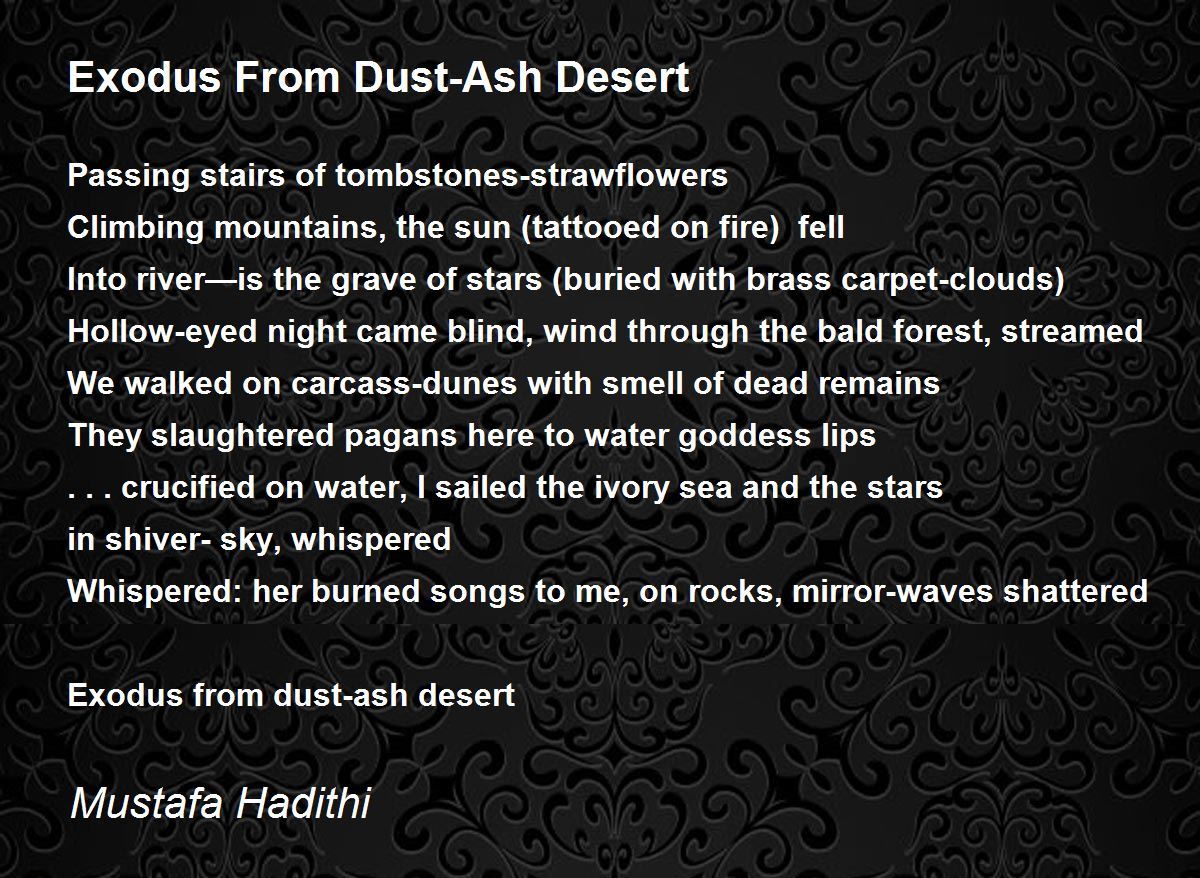 Exodus From Dust-Ash Desert

Passing stairs of tombstones-strawflowers
Climbing mountains, the sun (tattooed on fire) fell
Into river—is the grave of stars (buried with brass carpet-clouds)
Hollow-eyed night came blind, wind through the bald forest, streamed
We walked on carcass-dunes with smell of dead remains
They slaughtered pagans here to water goddess lips
. . . crucified on water, I sailed the ivory sea and the stars
in shiver- sky, whispered
Whispered: her burned songs to me, on rocks, mirror-waves shattered

Exodus from dust-ash desert

Mustafa Hadithi